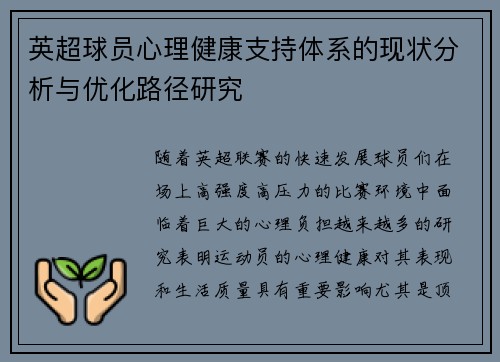 英超球员心理健康支持体系的现状分析与优化路径研究

随着英超联赛的快速发展球员们在场上高强度高压力的比赛环境中面临着巨大的心理负担越来越多的研究表明运动员的心理健康对其表现和生活质量具有重要影响尤其是顶